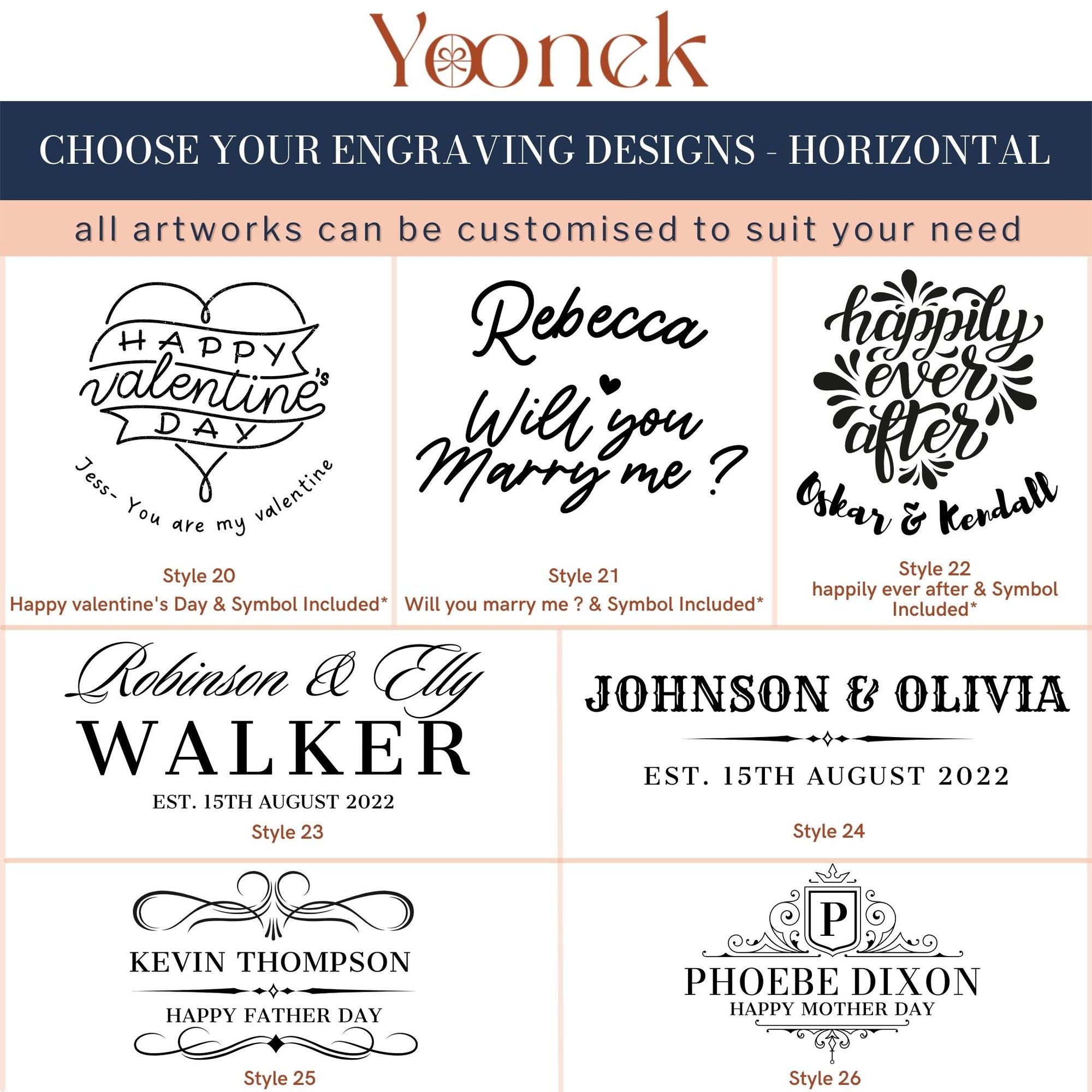 Yoonek

CHOOSE YOUR ENGRAVING DESIGNS - HORIZONTAL

all artworks can be customised to suit your need

HAPPY valentine's DAY

Jess- You are my valentine

Style 20
Happy valentine's Day & Symbol Included*

Rebecca

Will you Marry me ?

Style 21
Will you marry me ? & Symbol Included*

happily ever after

Oskar & Kendall

Style 22
happily ever after & Symbol Included*

Robinson & Elly
WALKER
EST. 15TH AUGUST 2022

Style 23

JOHNSON & OLIVIA
EST. 15TH AUGUST 2022

Style 24

KEVIN THOMPSON
HAPPY FATHER DAY

Style 25

P
PHOEBE DIXON
HAPPY MOTHER DAY

Style 26